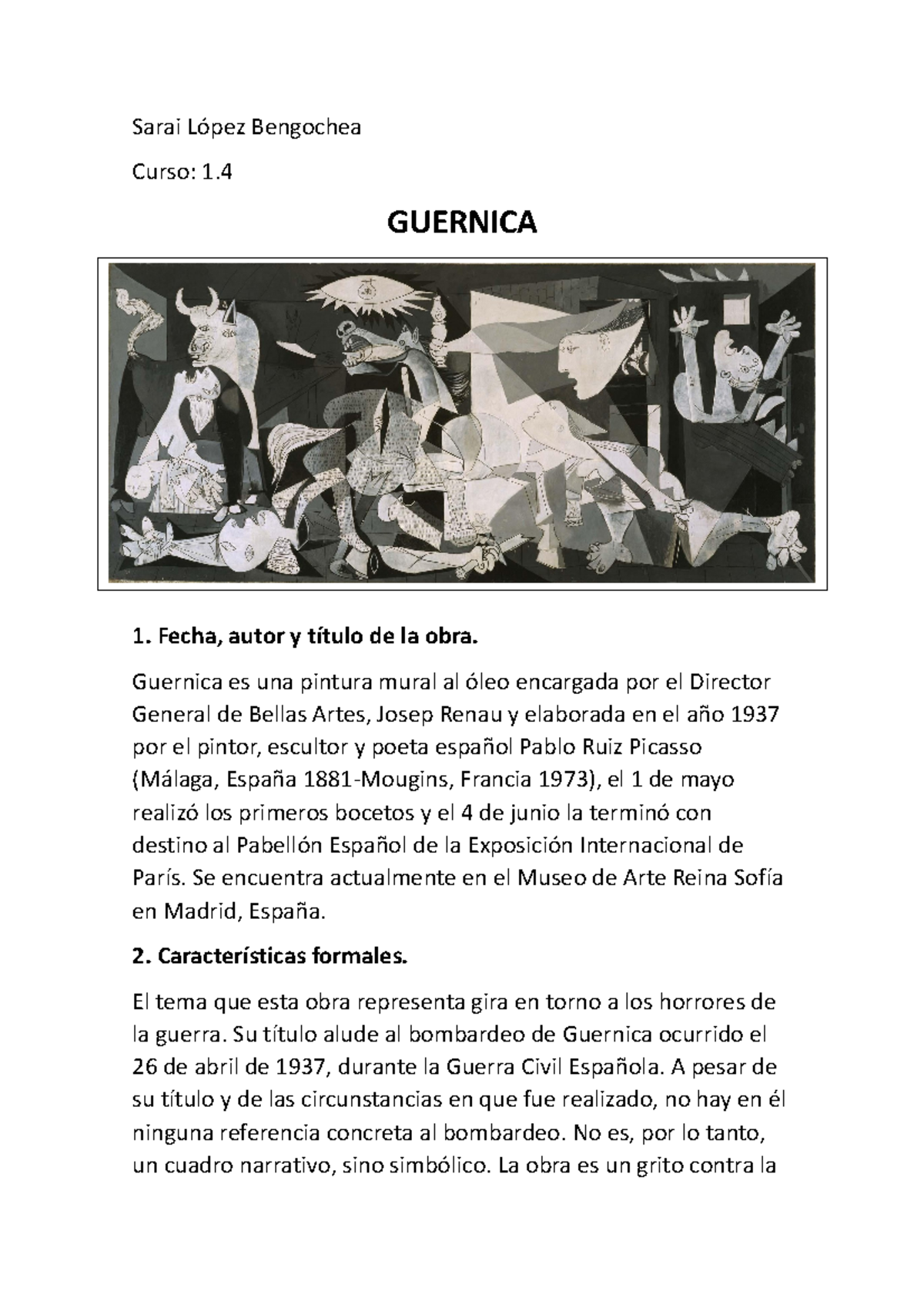 Sarai López Bengochea

Curso: 1.4

GUERNICA

1. Fecha, autor y título de la obra.

Guernica es una pintura mural al óleo encargada por el Director General de Bellas Artes, Josep Renau y elaborada en el año 1937 por el pintor, escultor y poeta español Pablo Ruiz Picasso (Málaga, España 1881-Mougins, Francia 1973), el 1 de mayo realizó los primeros bocetos y el 4 de junio la terminó con destino al Pabellón Español de la Exposición Internacional de París. Se encuentra actualmente en el Museo de Arte Reina Sofía en Madrid, España.

2. Características formales.

El tema que esta obra representa gira en torno a los horrores de la guerra. Su título alude al bombardeo de Guernica ocurrido el 26 de abril de 1937, durante la Guerra Civil Española. A pesar de su título y de las circunstancias en que fue realizado, no hay en él ninguna referencia concreta al bombardeo. No es, por lo tanto, un cuadro narrativo, sino simbólico. La obra es un grito contra la